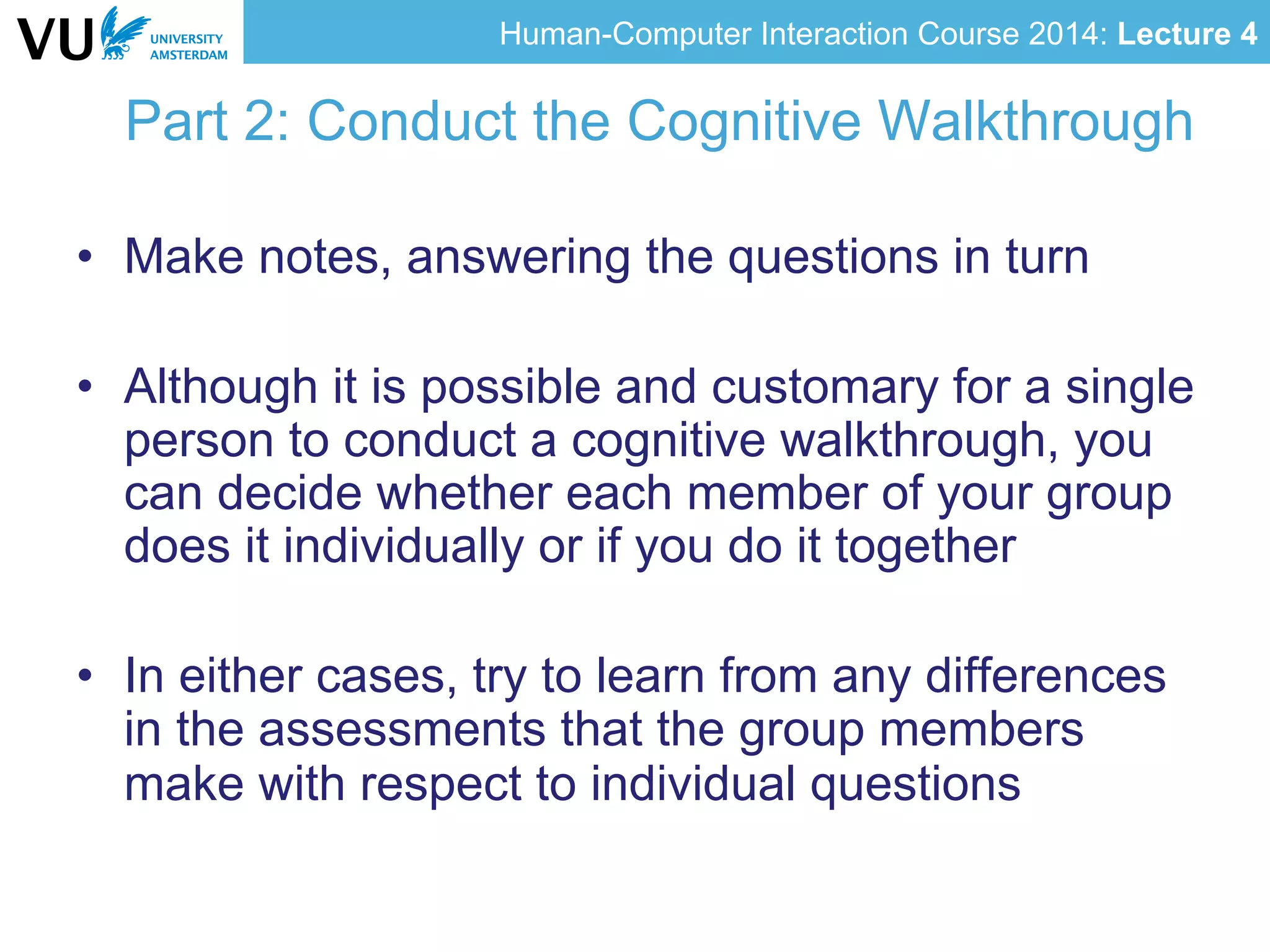 VU UNIVERSITY AMSTERDAM

Human-Computer Interaction Course 2014: Lecture 4

Part 2: Conduct the Cognitive Walkthrough

• Make notes, answering the questions in turn

• Although it is possible and customary for a single person to conduct a cognitive walkthrough, you can decide whether each member of your group does it individually or if you do it together

• In either cases, try to learn from any differences in the assessments that the group members make with respect to individual questions